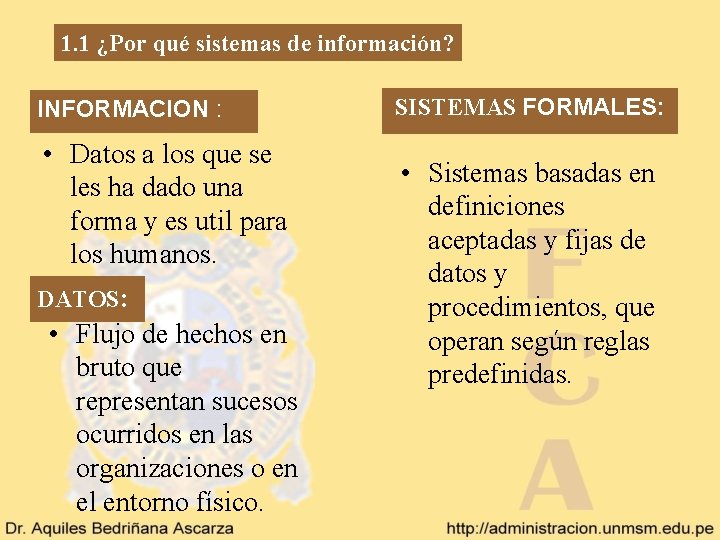 1.1 ¿Por qué sistemas de información?

INFORMACION :

• Datos a los que se les ha dado una forma y es util para los humanos.

DATOS:

• Flujo de hechos en bruto que representan sucesos ocurridos en las organizaciones o en el entorno físico.

SISTEMAS FORMALES:

• Sistemas basadas en definiciones aceptadas y fijas de datos y procedimientos, que operan según reglas predefinidas.

F
C
A

Dr. Aquiles Bedriñana Ascarza

http://administracion.unmsm.edu.pe